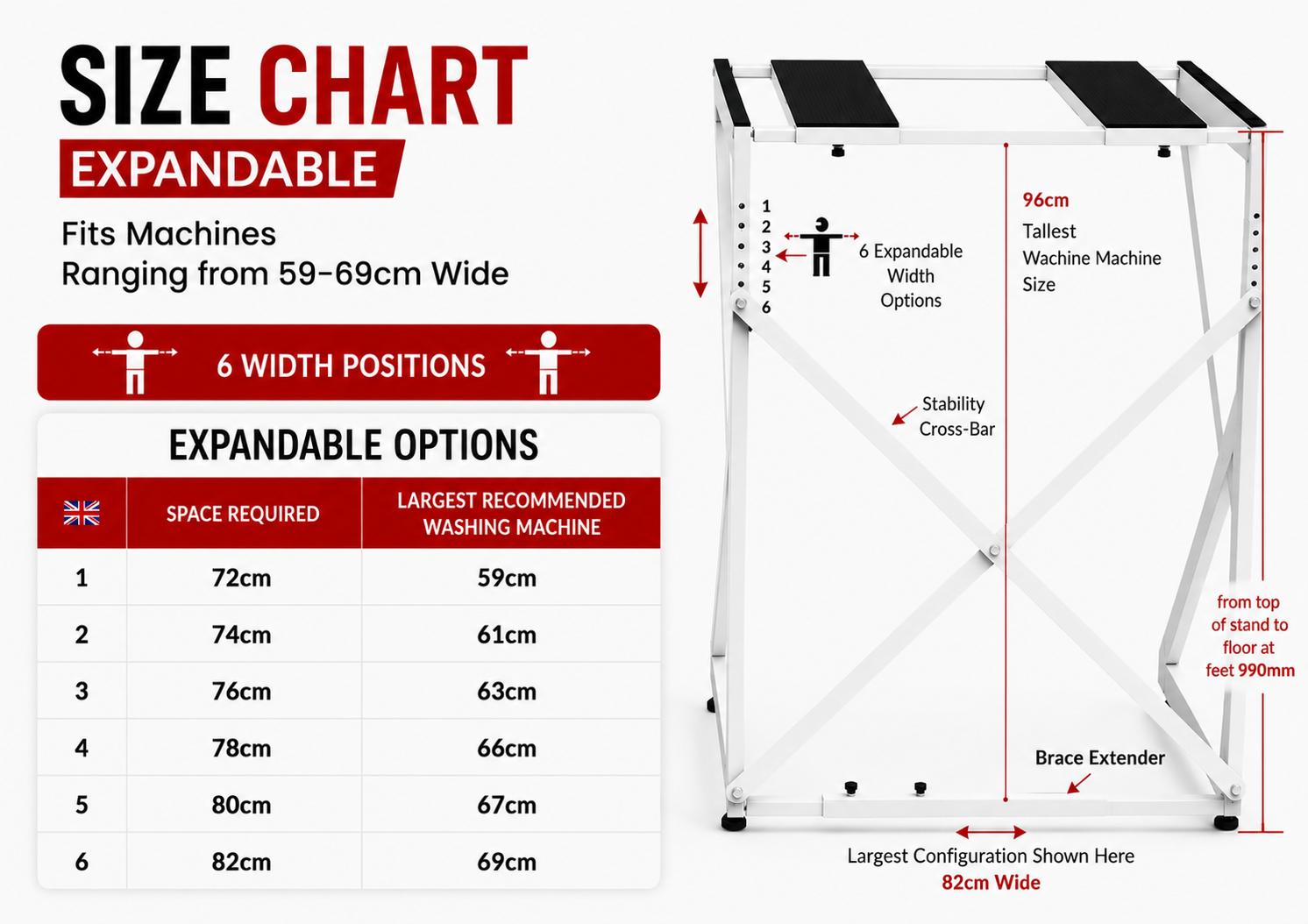 SIZE CHART
EXPANDABLE
Fits Machines
Ranging from 59-69cm Wide

6 WIDTH POSITIONS

EXPANDABLE OPTIONS

| | SPACE REQUIRED | LARGEST RECOMMENDED WASHING MACHINE |
|---|---|---|
| 1 | 72cm | 59cm |
| 2 | 74cm | 61cm |
| 3 | 76cm | 63cm |
| 4 | 78cm | 66cm |
| 5 | 80cm | 67cm |
| 6 | 82cm | 69cm |

1
2
3
4
5
6
6 Expandable Width Options

96cm
Tallest Wachine Machine Size

Stability Cross-Bar

from top of stand to floor at feet 990mm

Brace Extender

Largest Configuration Shown Here
82cm Wide